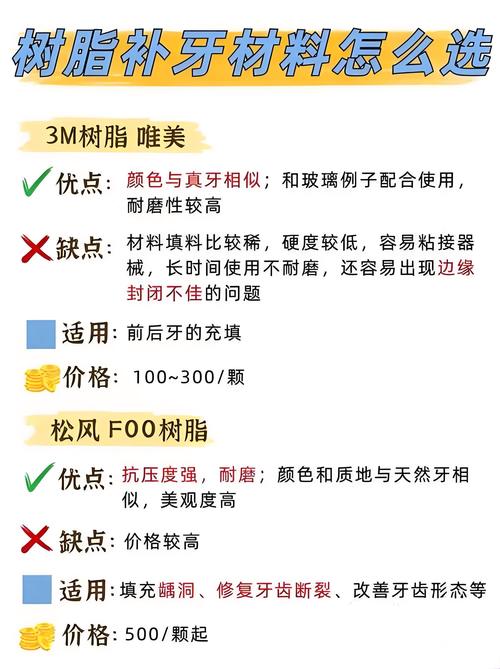 树脂补牙材料怎么选

3M树脂 唯美

优点：颜色与真牙相似；和玻璃例子配合使用，耐磨性较高

缺点：材料填料比较稀，硬度较低，容易粘接器械，长时间使用不耐磨，还容易出现边缘封闭不佳的问题

适用：前后牙的充填

价格：100~300/颗

松风 F00树脂

优点：抗压度强，耐磨；颜色和质地与天然牙相似，美观度高

缺点：价格较高

适用：填充龋洞、修复牙齿断裂、改善牙齿形态等

价格：500/颗起